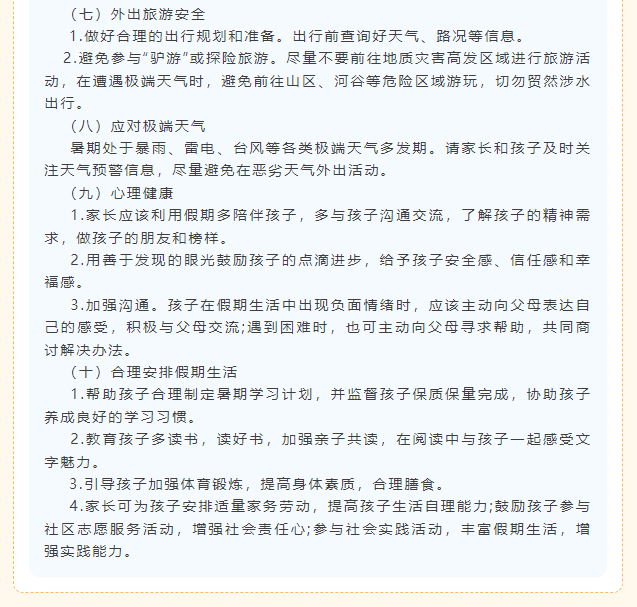 （七）外出旅游安全

1.做好合理的出行规划和准备。出行前查询好天气、路况等信息。

2.避免参与“驴游”或探险旅游。尽量不要前往地质灾害高发区域进行旅游活动，在遭遇极端天气时，避免前往山区、河谷等危险区域游玩，切勿贸然涉水出行。

（八）应对极端天气

暑期处于暴雨、雷电、台风等各类极端天气多发期。请家长和孩子及时关注天气预警信息，尽量避免在恶劣天气外出活动。

（九）心理健康

1.家长应该利用假期多陪伴孩子，多与孩子沟通交流，了解孩子的精神需求，做孩子的朋友和榜样。

2.用善于发现的眼光鼓励孩子的点滴进步，给予孩子安全感、信任感和幸福感。

3.加强沟通。孩子在假期生活中出现负面情绪时，应该主动向父母表达自己的感受，积极与父母交流;遇到困难时，也可主动向父母寻求帮助，共同商讨解决办法。

（十）合理安排假期生活

1.帮助孩子合理制定暑期学习计划，并监督孩子保质保量完成，协助孩子养成良好的学习习惯。

2.教育孩子多读书，读好书，加强亲子共读，在阅读中与孩子一起感受文字魅力。

3.引导孩子加强体育锻炼，提高身体素质，合理膳食。

4.家长可为孩子安排适量家务劳动，提高孩子生活自理能力;鼓励孩子参与社区志愿服务活动，增强社会责任心;参与社会实践活动，丰富假期生活，增强实践能力。